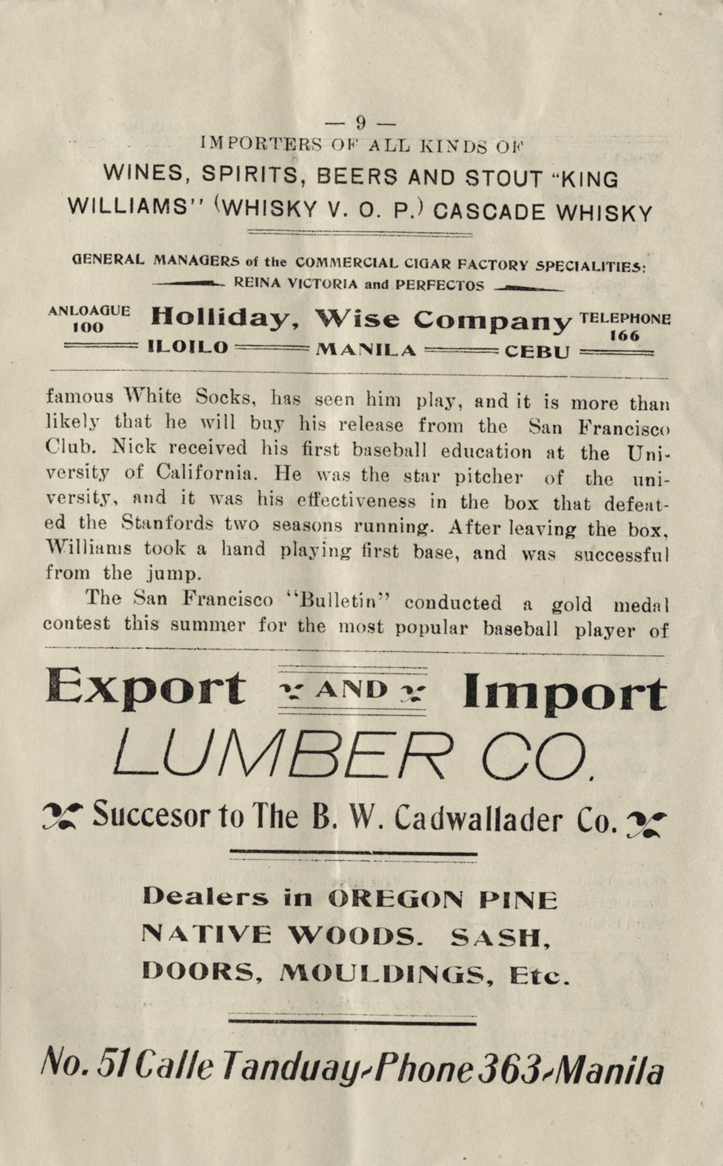 — 9 —
IMPORTERS OF ALL KINDS OF
WINES, SPIRITS, BEERS AND STOUT "KING WILLIAMS" (WHISKY V. O. P.) CASCADE WHISKY

GENERAL MANAGERS of the COMMERCIAL CIGAR FACTORY SPECIALITIES:
REINA VICTORIA and PERFECTOS

ANLOAGUE 100 Holliday, Wise Company TELEPHONE 166
ILOILO MANILA CEBU

famous White Socks, has seen him play, and it is more than likely that he will buy his release from the San Francisco Club. Nick received his first baseball education at the University of California. He was the star pitcher of the university, and it was his effectiveness in the box that defeated the Stanfords two seasons running. After leaving the box, Williams took a hand playing first base, and was successful from the jump.

The San Francisco "Bulletin" conducted a gold medal contest this summer for the most popular baseball player of

Export AND Import
LUMBER CO.
Succesor to The B. W. Cadwallader Co.

Dealers in OREGON PINE
NATIVE WOODS. SASH,
DOORS, MOULDINGS, Etc.

No. 51 Calle Tanduay-Phone 363-Manila